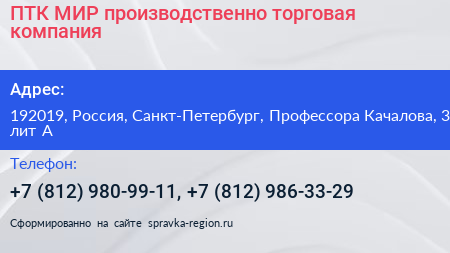 ПТК МИР производственно торговая компания

Адрес:

192019, Россия, Санкт-Петербург, Профессора Качалова, 3 лит А

Телефон:

+7 (812) 980-99-11, +7 (812) 986-33-29

Сформированно на сайте spravka-region.ru